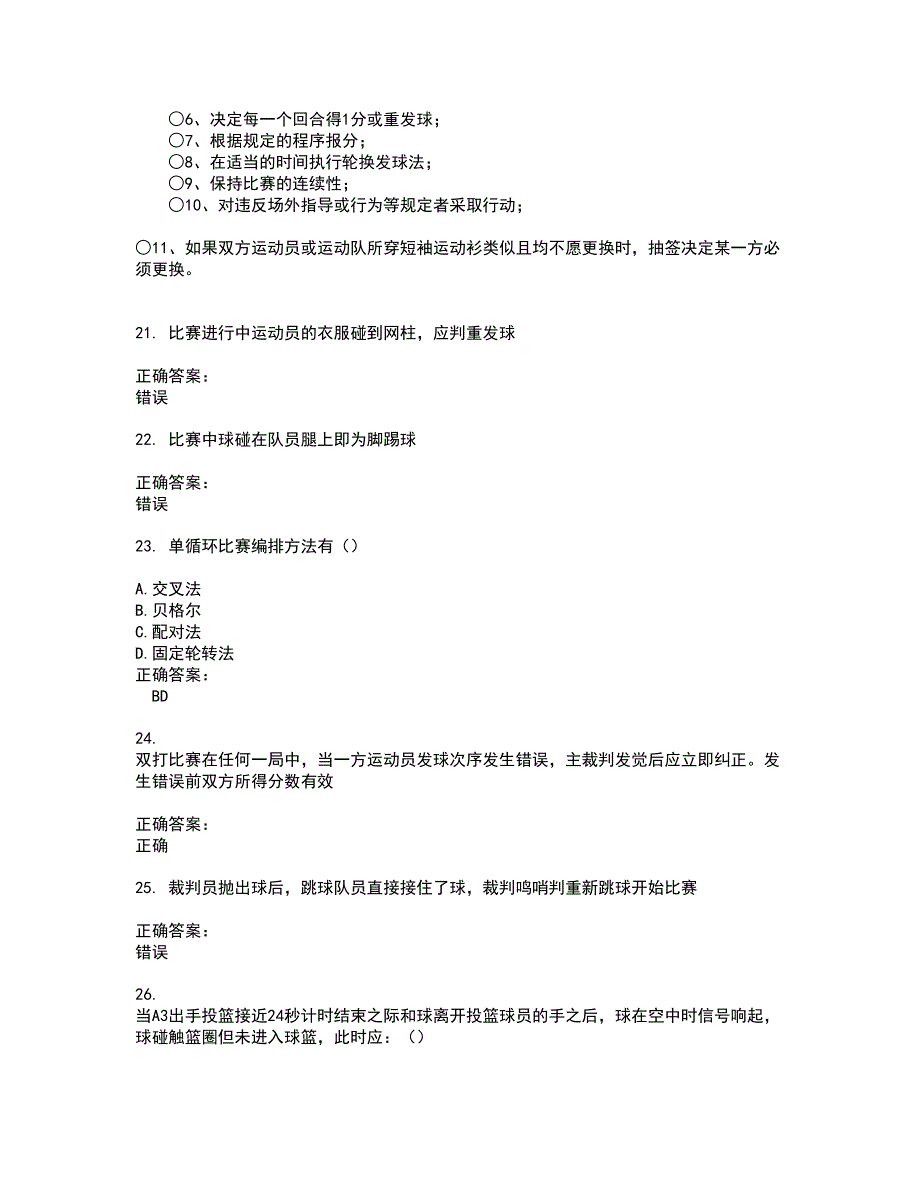 〇6、决定每一个回合得1分或重发球；
〇7、根据规定的程序报分；
〇8、在适当的时间执行轮换发球法；
〇9、保持比赛的连续性；
〇10、对违反场外指导或行为等规定者采取行动；

〇11、如果双方运动员或运动队所穿短袖运动衫类似且均不愿更换时，抽签决定某一方必须更换。

21. 比赛进行中运动员的衣服碰到网柱，应判重发球

正确答案：
错误

22. 比赛中球碰在队员腿上即为脚踢球

正确答案：
错误

23. 单循环比赛编排方法有（）

A.交叉法
B.贝格尔
C.配对法
D.固定轮转法
正确答案：
BD

24.
双打比赛在任何一局中，当一方运动员发球次序发生错误，主裁判发觉后应立即纠正。发生错误前双方所得分数有效

正确答案：
正确

25. 裁判员抛出球后，跳球队员直接接住了球，裁判鸣哨判重新跳球开始比赛

正确答案：
错误

26.
当A3出手投篮接近24秒计时结束之际和球离开投篮球员的手之后，球在空中时信号响起，球碰触篮圈但未进入球篮，此时应：（）